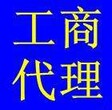 工商
代理